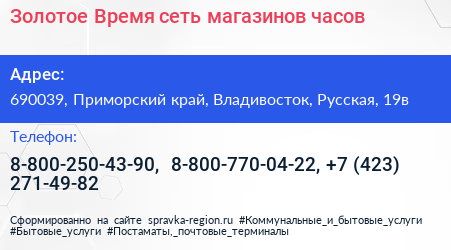 Золотое Время сеть магазинов часов

Адрес:

690039, Приморский край, Владивосток, Русская, 19в

Телефон:

8-800-250-43-90, 8-800-770-04-22, +7 (423) 271-49-82

Сформированно на сайте spravka-region.ru #Коммунальные_и_бытовые_услуги #Бытовые_услуги #Постаматы,_почтовые_терминалы